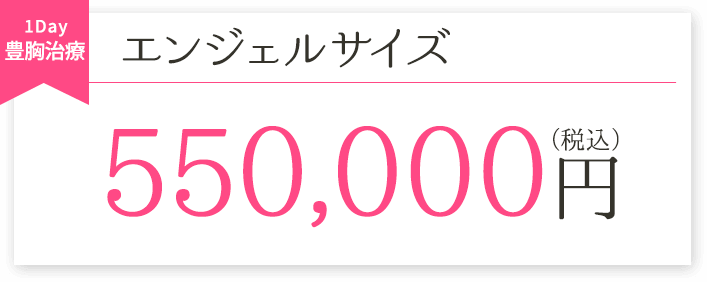 1Day
豊胸治療

エンジェルサイズ

550,000円（税込）